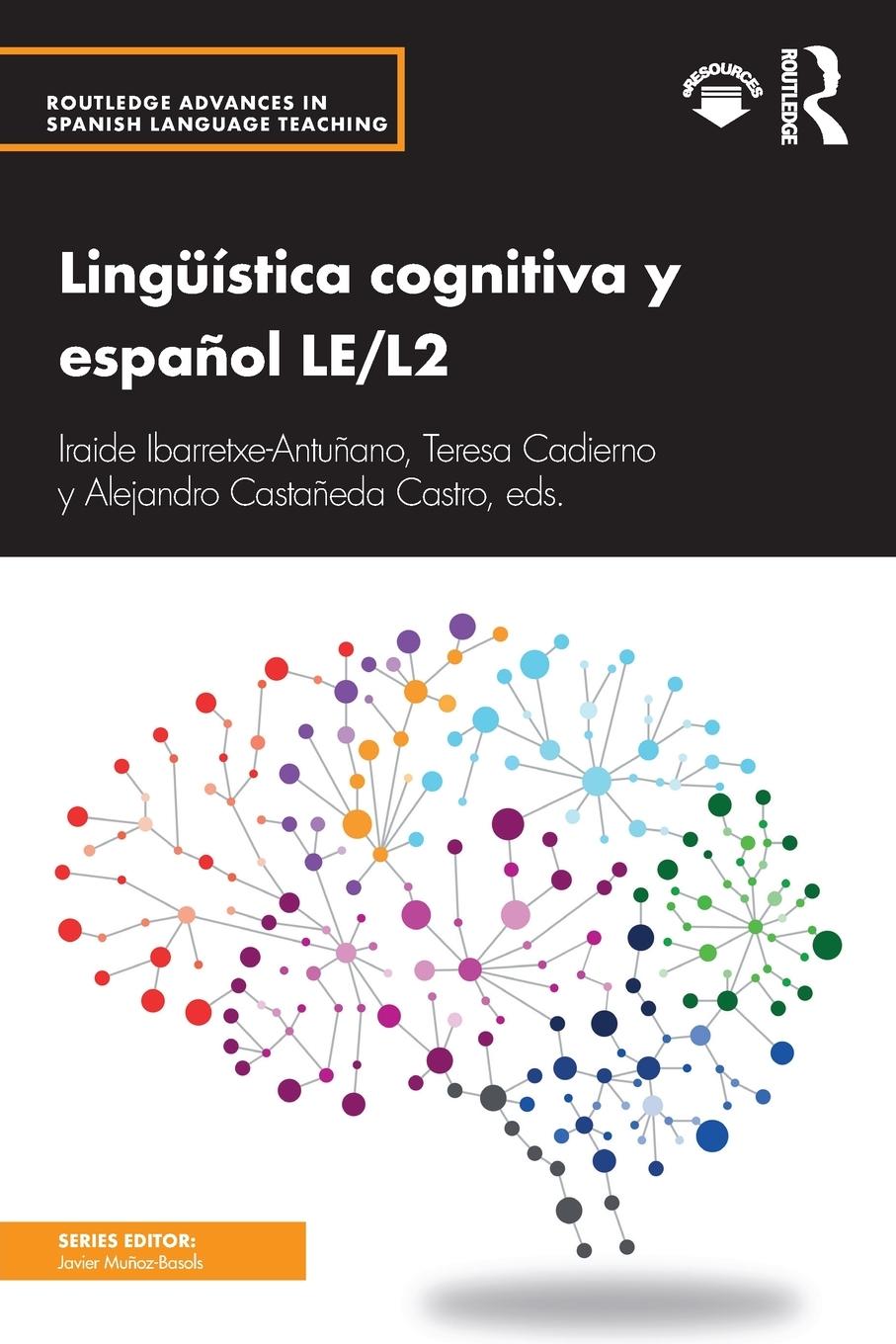 ROUTLEDGE ADVANCES IN SPANISH LANGUAGE TEACHING

eRESOURCES

ROUTLEDGE

Lingüística cognitiva y español LE/L2

Iraide Ibarretxe-Antuñano, Teresa Cadierno y Alejandro Castañeda Castro, eds.

SERIES EDITOR:
Javier Muñoz-Basols